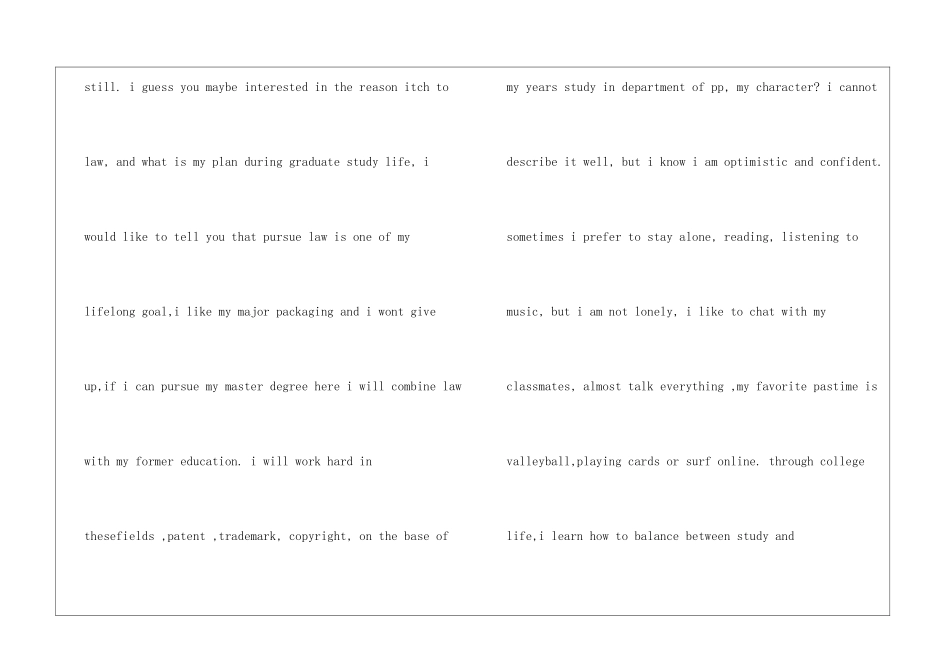 still. i guess you maybe interested in the reason itch to law, and what is my plan during graduate study life, i would like to tell you that pursue law is one of my lifelong goal,i like my major packaging and i wont give up,if i can pursue my master degree here i will combine law with my former education. i will work hard in thesefields ,patent ,trademark, copyright, on the base of

my years study in department of pp, my character? i cannot describe it well, but i know i am optimistic and confident. sometimes i prefer to stay alone, reading, listening to music, but i am not lonely, i like to chat with my classmates, almost talk everything ,my favorite pastime is valleyball,playing cards or surf online. through college life,i learn how to balance between study and